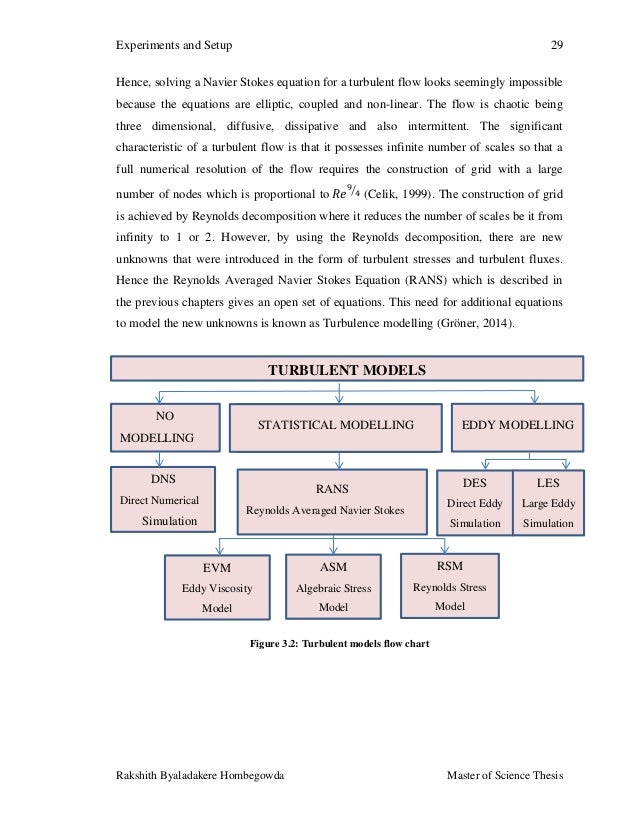 Experiments and Setup

29

Hence, solving a Navier Stokes equation for a turbulent flow looks seemingly impossible because the equations are elliptic, coupled and non-linear. The flow is chaotic being three dimensional, diffusive, dissipative and also intermittent. The significant characteristic of a turbulent flow is that it possesses infinite number of scales so that a full numerical resolution of the flow requires the construction of grid with a large number of nodes which is proportional to $Re^{9/4}$ (Celik, 1999). The construction of grid is achieved by Reynolds decomposition where it reduces the number of scales be it from infinity to 1 or 2. However, by using the Reynolds decomposition, there are new unknowns that were introduced in the form of turbulent stresses and turbulent fluxes. Hence the Reynolds Averaged Navier Stokes Equation (RANS) which is described in the previous chapters gives an open set of equations. This need for additional equations to model the new unknowns is known as Turbulence modelling (Gröner, 2014).

TURBULENT MODELS

NO MODELLING

STATISTICAL MODELLING

EDDY MODELLING

DNS
Direct Numerical Simulation

RANS
Reynolds Averaged Navier Stokes

DES
Direct Eddy Simulation

LES
Large Eddy Simulation

EVM
Eddy Viscosity Model

ASM
Algebraic Stress Model

RSM
Reynolds Stress Model

Figure 3.2: Turbulent models flow chart

Rakshith Byaladakere Hombegowda

Master of Science Thesis